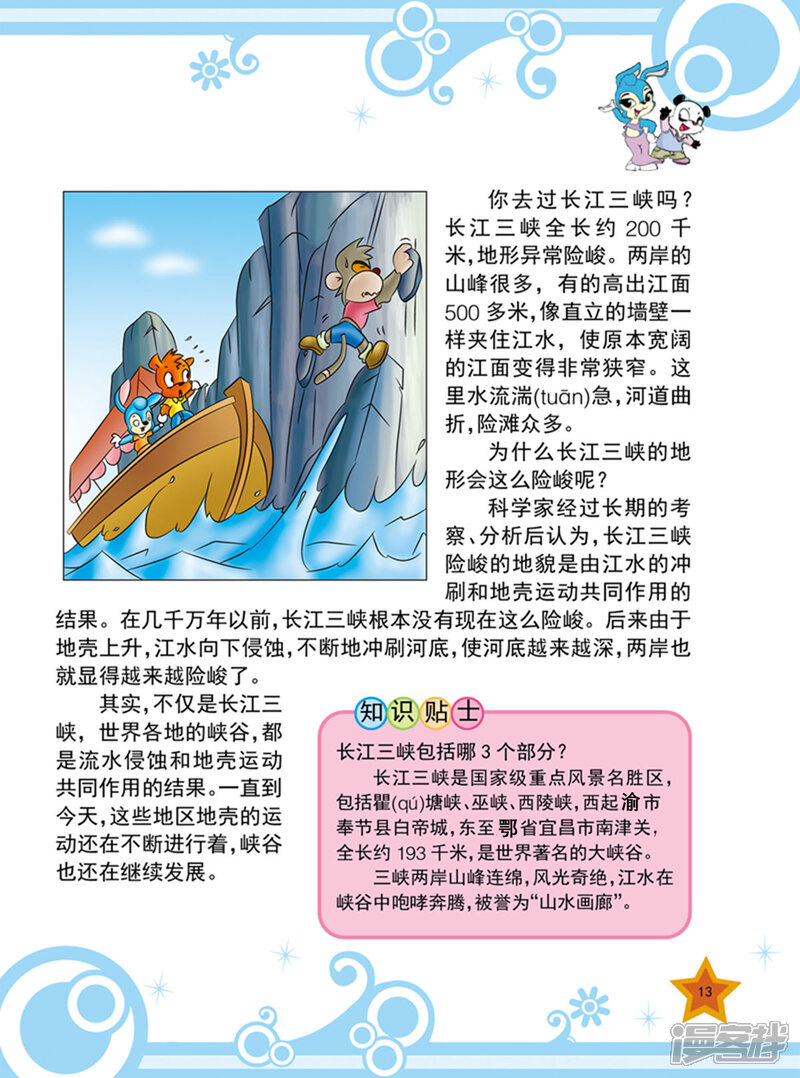 你去过长江三峡吗？长江三峡全长约 200 千米，地形异常险峻。两岸的山峰很多，有的高出江面 500 多米，像直立的墙壁一样夹住江水，使原本宽阔的江面变得非常狭窄。这里水流湍(tuān)急，河道曲折，险滩众多。

为什么长江三峡的地形会这么险峻呢？

科学家经过长期的考察、分析后认为，长江三峡险峻的地貌是由江水的冲刷和地壳运动共同作用的结果。在几千万年以前，长江三峡根本没有现在这么险峻。后来由于地壳上升，江水向下侵蚀，不断地冲刷河底，使河底越来越深，两岸也就显得越来越险峻了。

其实，不仅是长江三峡，世界各地的峡谷，都是流水侵蚀和地壳运动共同作用的结果。一直到今天，这些地区地壳的运动还在不断进行着，峡谷也还在继续发展。

知识贴士

长江三峡包括哪 3 个部分？

长江三峡是国家级重点风景名胜区，包括瞿(qú)塘峡、巫峡、西陵峡，西起渝市奉节县白帝城，东至鄂省宜昌市南津关，全长约 193 千米，是世界著名的大峡谷。

三峡两岸山峰连绵，风光奇绝，江水在峡谷中咆哮奔腾，被誉为“山水画廊”。

13

漫客栈